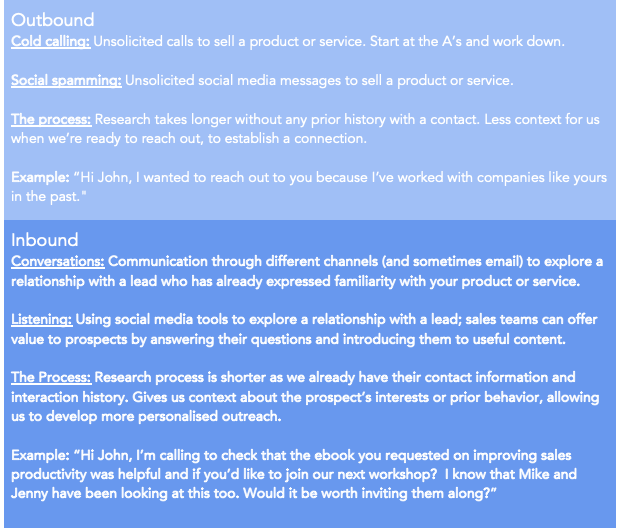 Outbound
Cold calling: Unsolicited calls to sell a product or service. Start at the A's and work down.

Social spamming: Unsolicited social media messages to sell a product or service.

The process: Research takes longer without any prior history with a contact. Less context for us when we're ready to reach out, to establish a connection.

Example: "Hi John, I wanted to reach out to you because I've worked with companies like yours in the past."

Inbound
Conversations: Communication through different channels (and sometimes email) to explore a relationship with a lead who has already expressed familiarity with your product or service.

Listening: Using social media tools to explore a relationship with a lead; sales teams can offer value to prospects by answering their questions and introducing them to useful content.

The Process: Research process is shorter as we already have their contact information and interaction history. Gives us context about the prospect's interests or prior behavior, allowing us to develop more personalised outreach.

Example: "Hi John, I'm calling to check that the ebook you requested on improving sales productivity was helpful and if you'd like to join our next workshop? I know that Mike and Jenny have been looking at this too. Would it be worth inviting them along?"